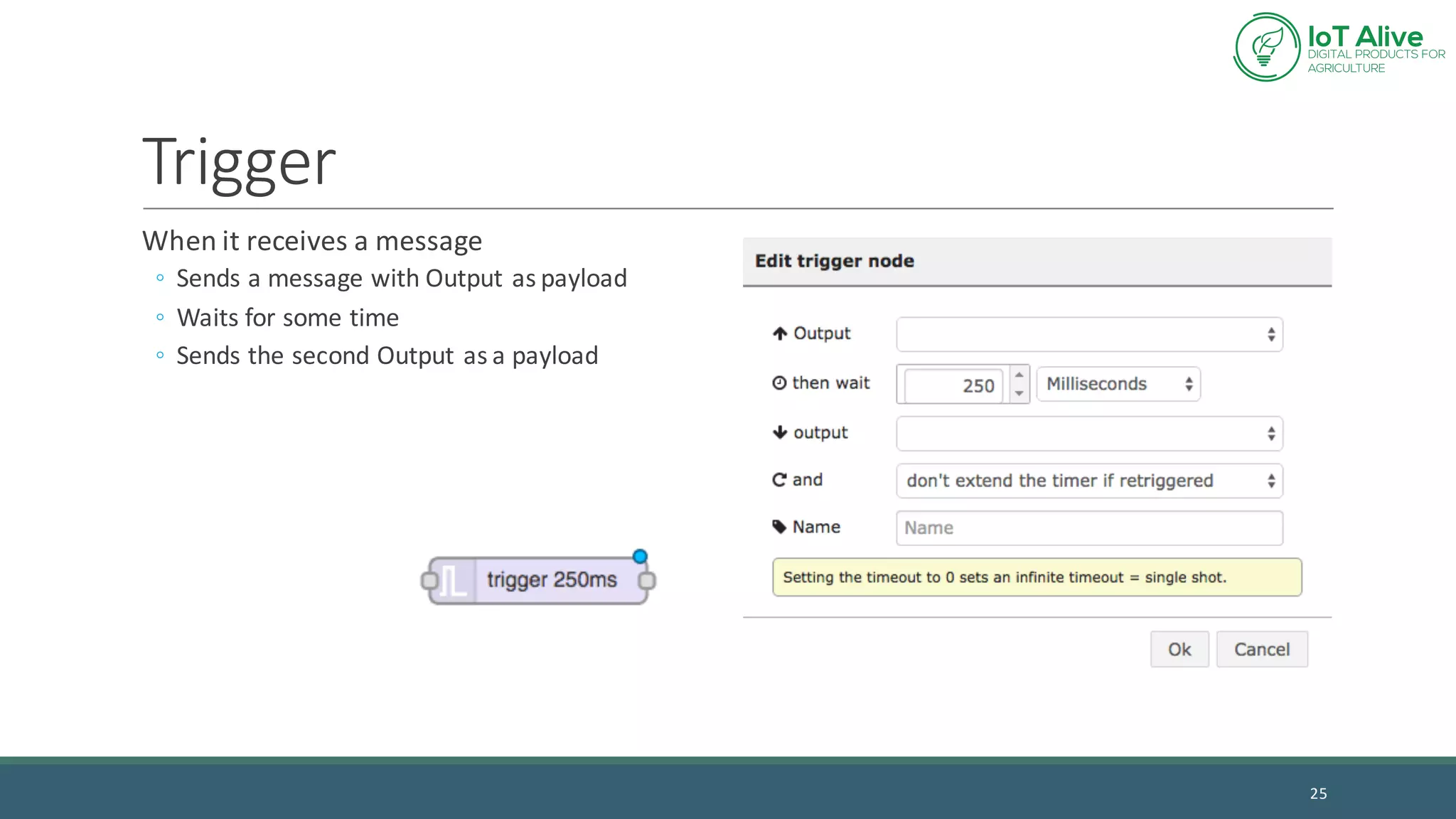 IoT Alive
DIGITAL PRODUCTS FOR AGRICULTURE

Trigger

When it receives a message
◦ Sends a message with Output as payload
◦ Waits for some time
◦ Sends the second Output as a payload

trigger 250ms

Edit trigger node

Output

then wait 250 Milliseconds

output

and don't extend the timer if retriggered

Name Name

Setting the timeout to 0 sets an infinite timeout = single shot.

Ok Cancel

25